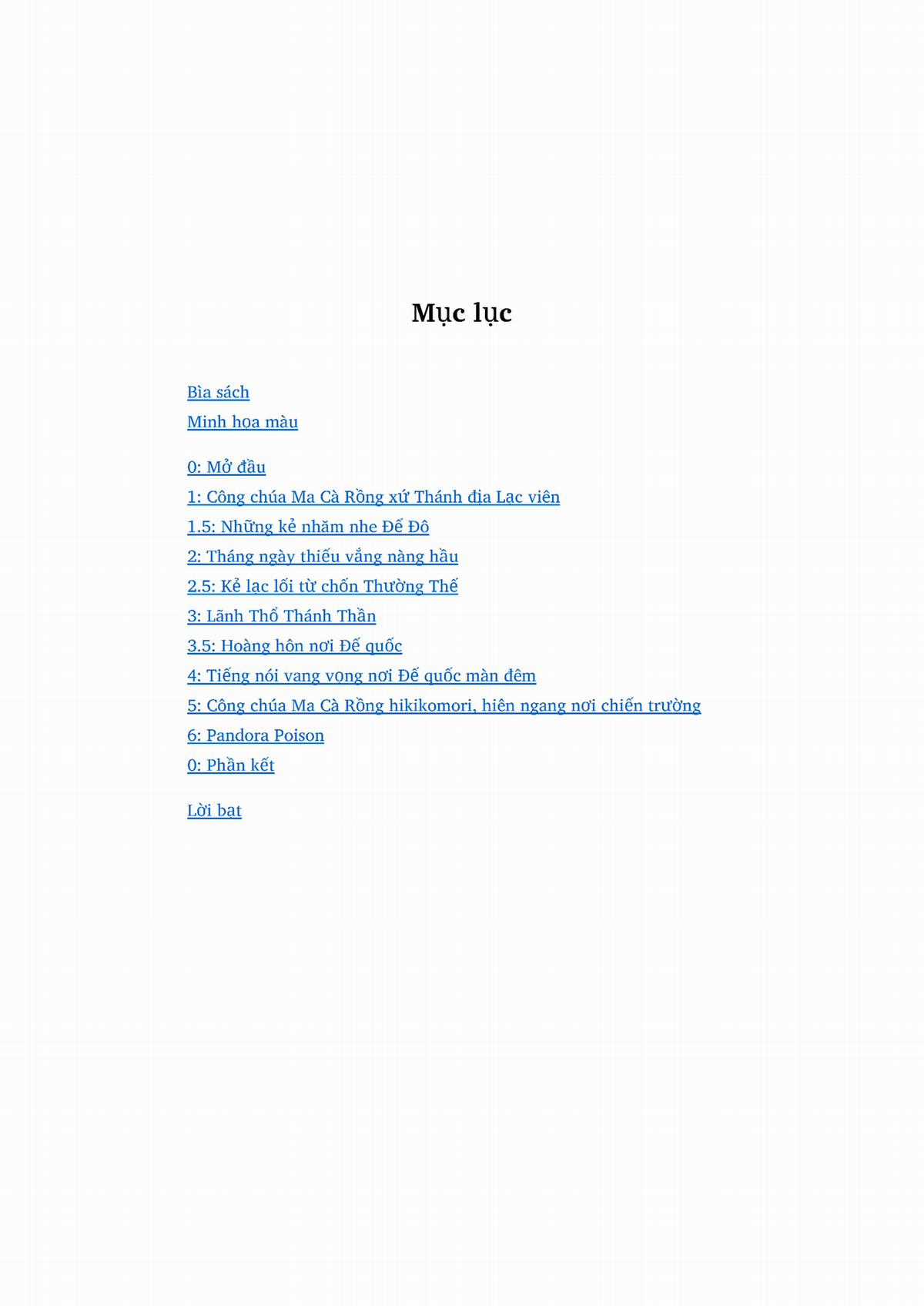 Mục lục

Bìa sách

Minh họa màu

0: Mở đầu

1: Công chúa Ma Cà Rồng xứ Thánh địa Lạc viên

1.5: Những kẻ nhăm nhe Đế Đô

2: Tháng ngày thiếu vắng nàng hầu

2.5: Kẻ lạc lối từ chốn Thường Thế

3: Lãnh Thổ Thánh Thần

3.5: Hoàng hôn nơi Đế quốc

4: Tiếng nói vang vọng nơi Đế quốc màn đêm

5: Công chúa Ma Cà Rồng hikikomori, hiên ngang nơi chiến trường

6: Pandora Poison

0: Phần kết

Lời bạt